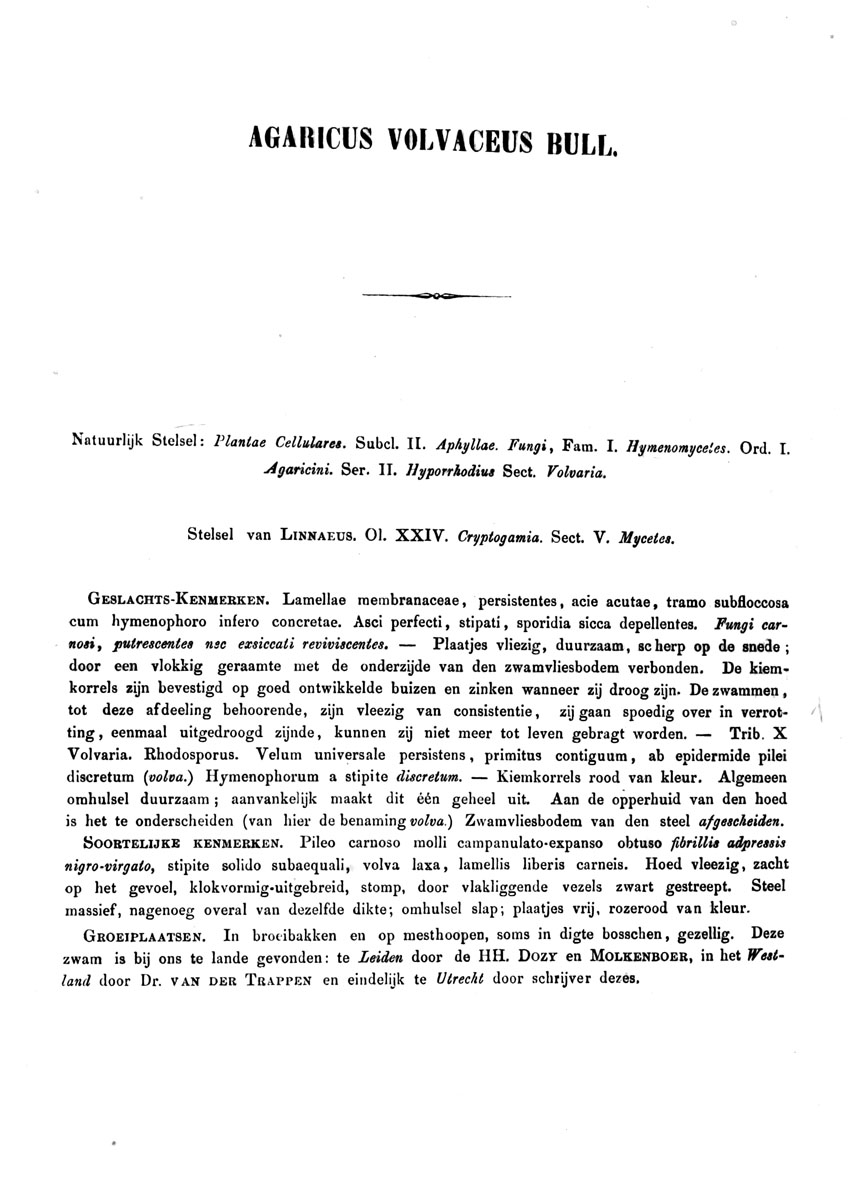 AGARICUS VOLVACEUS BULL.

Natuurlijk Stelsel: Plantae Cellulares. Subcl. II. Aphyllae. Fungi, Fam. I. Hymenomycetes. Ord. I. Agaricini. Ser. II. Hyporrhodius Sect. Volvaria.

Stelsel van LINNAEUS. Ol. XXIV. Cryptogamia. Sect. V. Mycetes.

GESLACHTS-KENMERKEN. Lamellae membranaceae, persistentes, acie acutae, tramo subfloccosa cum hymenophoro infero concretae. Asci perfecti, stipati, sporidia sicca depellentes. Fungi carnosi, putrescentes nec exsiccati reviviscentes. — Plaatjes vliezig, duurzaam, scherp op de snede; door een vlokkig geraamte met de onderzijde van den zwamvliesbodem verbonden. De kiemkorrels zijn bevestigd op goed ontwikkelde buizen en zinken wanneer zij droog zijn. De zwammen, tot deze afdeeling behoorende, zijn vleezig van consistentie, zij gaan spoedig over in verrotting, eenmaal uitgedroogd zijnde, kunnen zij niet meer tot leven gebragt worden. — Trib. X Volvaria. Rhodosporus. Velum universale persistens, primitus contiguum, ab epidermide pilei discretum (volva.) Hymenophorum a stipite discretum. — Kiemkorrels rood van kleur. Algemeen omhulsel duurzaam; aanvankelijk maakt dit één geheel uit. Aan de opperhuid van den hoed is het te onderscheiden (van hier de benaming volva.) Zwamvliesbodem van den steel afgescheiden.
SOORTELIJKE KENMERKEN. Pileo carnoso molli campanulato-expanso obtuso fibrillis adpressis nigro-virgato, stipite solido subaequali, volva laxa, lamellis liberis carneis. Hoed vleezig, zacht op het gevoel, klokvormig-uitgebreid, stomp, door vlakliggende vezels zwart gestreept. Steel massief, nagenoeg overal van dezelfde dikte; omhulsel slap; plaatjes vrij, rozerood van kleur.

GROEIPLAATSEN. In broeibakken en op mesthoopen, soms in digte bosschen, gezellig. Deze zwam is bij ons te lande gevonden: te Leiden door de HH. DOZY en MOLKENBOER, in het Westland door Dr. VAN DER TRAPPEN en eindelijk te Utrecht door schrijver dezes.